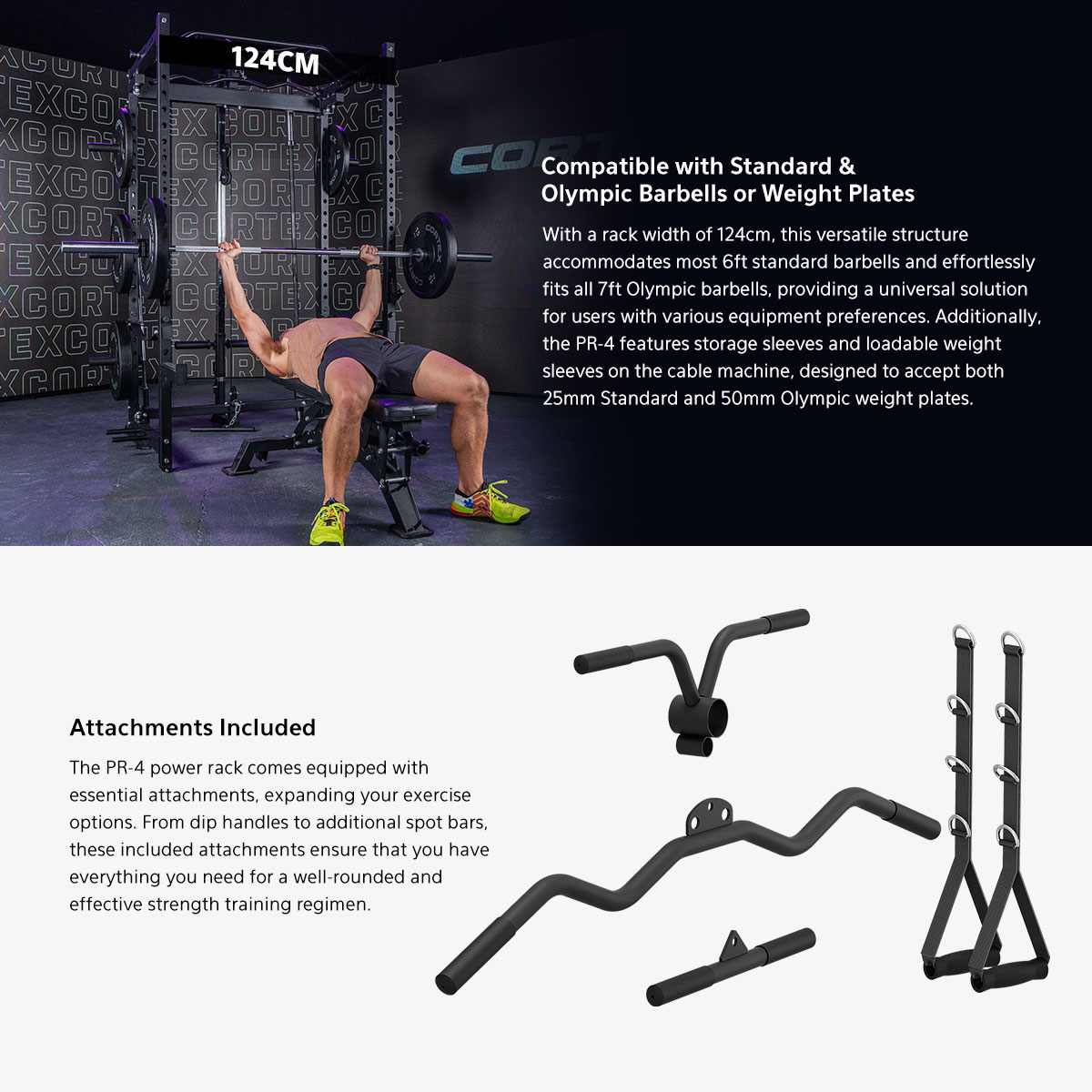 124CM

Compatible with Standard & Olympic Barbells or Weight Plates

With a rack width of 124cm, this versatile structure accommodates most 6ft standard barbells and effortlessly fits all 7ft Olympic barbells, providing a universal solution for users with various equipment preferences. Additionally, the PR-4 features storage sleeves and loadable weight sleeves on the cable machine, designed to accept both 25mm Standard and 50mm Olympic weight plates.

Attachments Included

The PR-4 power rack comes equipped with essential attachments, expanding your exercise options. From dip handles to additional spot bars, these included attachments ensure that you have everything you need for a well-rounded and effective strength training regimen.